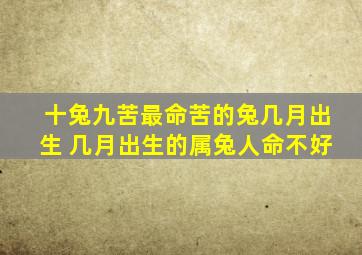 十兔九苦最命苦的兔几月出生 几月出生的属兔人命不好